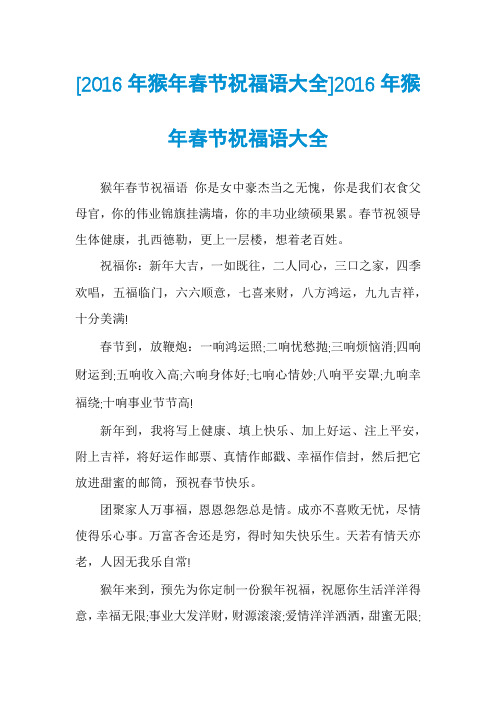 [2016 年猴年春节祝福语大全]2016 年猴年春节祝福语大全

猴年春节祝福语 你是女中豪杰当之无愧，你是我们衣食父母官，你的伟业锦旗挂满墙，你的丰功业绩硕果累。春节祝领导生体健康，扎西德勒，更上一层楼，想着老百姓。

祝福你：新年大吉，一如既往，二人同心，三口之家，四季欢唱，五福临门，六六顺意，七喜来财，八方鸿运，九九吉祥，十分美满!

春节到，放鞭炮：一响鸿运照;二响忧愁抛;三响烦恼消;四响财运到;五响收入高;六响身体好;七响心情妙;八响平安罩;九响幸福绕;十响事业节节高!

新年到，我将写上健康、填上快乐、加上好运、注上平安，附上吉祥，将好运作邮票、真情作邮戳、幸福作信封，然后把它放进甜蜜的邮筒，预祝春节快乐。

团聚家人万事福，恩恩怨怨总是情。成亦不喜败无忧，尽情使得乐心事。万富吝舍还是穷，得时知失快乐生。天若有情天亦老，人因无我乐自常!

猴年来到，预先为你定制一份猴年祝福，祝愿你生活洋洋得意，幸福无限;事业大发洋财，财源滚滚;爱情洋洋洒洒，甜蜜无限;